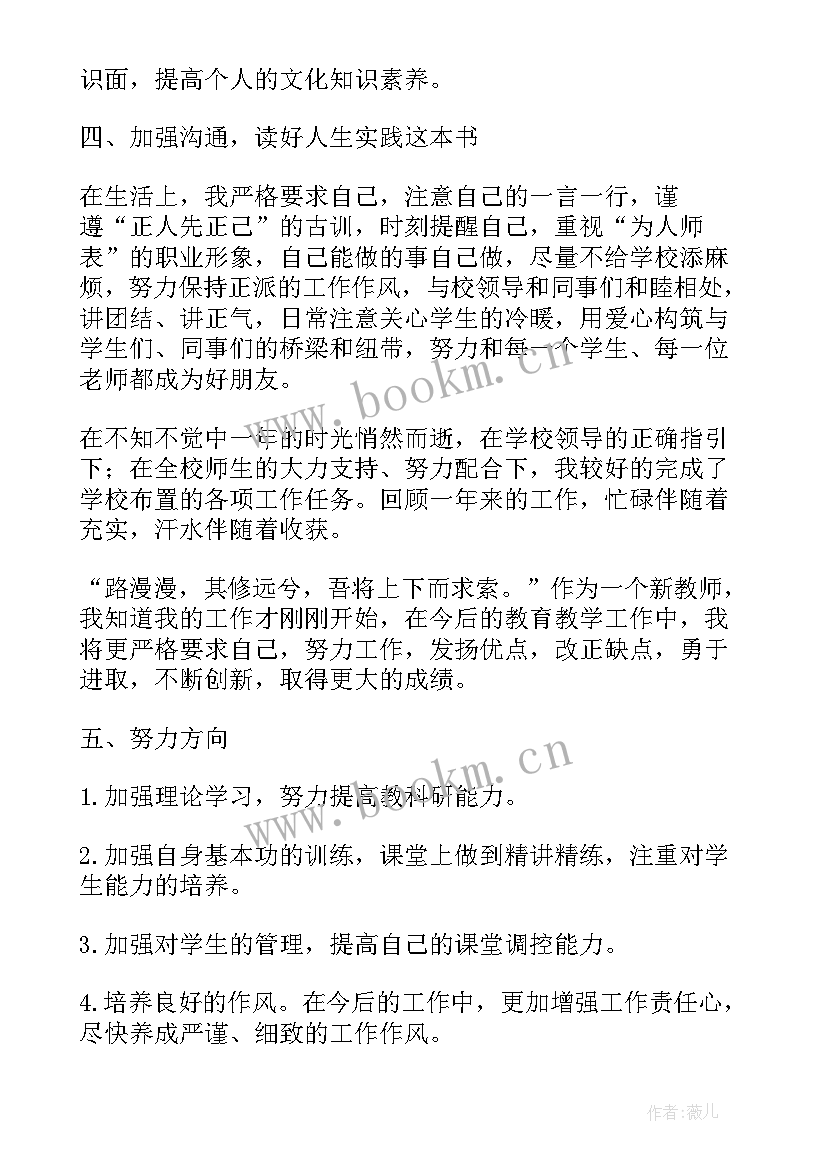 识面，提高个人的文化知识素养。

四、加强沟通，读好人生实践这本书

在生活上，我严格要求自己，注意自己的一言一行，谨遵“正人先正己”的古训，时刻提醒自己，重视“为人师表”的职业形象，自己能做的事自己做，尽量不给学校添麻烦，努力保持正派的工作作风，与校领导和同事们和睦相处，讲团结、讲正气，日常注意关心学生的冷暖，用爱心构筑与学生们、同事们的桥梁和纽带，努力和每一个学生、每一位老师都成为好朋友。

在不知不觉中一年的时光悄然而逝，在学校领导的正确指引下；在全校师生的大力支持、努力配合下，我较好的完成了学校布置的各项工作任务。回顾一年来的工作，忙碌伴随着充实，汗水伴随着收获。

“路漫漫，其修远兮，吾将上下而求索。”作为一个新教师，我知道我的工作才刚刚开始，在今后的教育教学工作中，我将更严格要求自己，努力工作，发扬优点，改正缺点，勇于进取，不断创新，取得更大的成绩。

五、努力方向

1.加强理论学习，努力提高教科研能力。

2.加强自身基本功的训练，课堂上做到精讲精练，注重对学生能力的培养。

3.加强对学生的管理，提高自己的课堂调控能力。

4.培养良好的作风。在今后的工作中，更加增强工作责任心，尽快养成严谨、细致的工作作风。

www.bookm.cn

www.bookm.cn

作者:薇儿